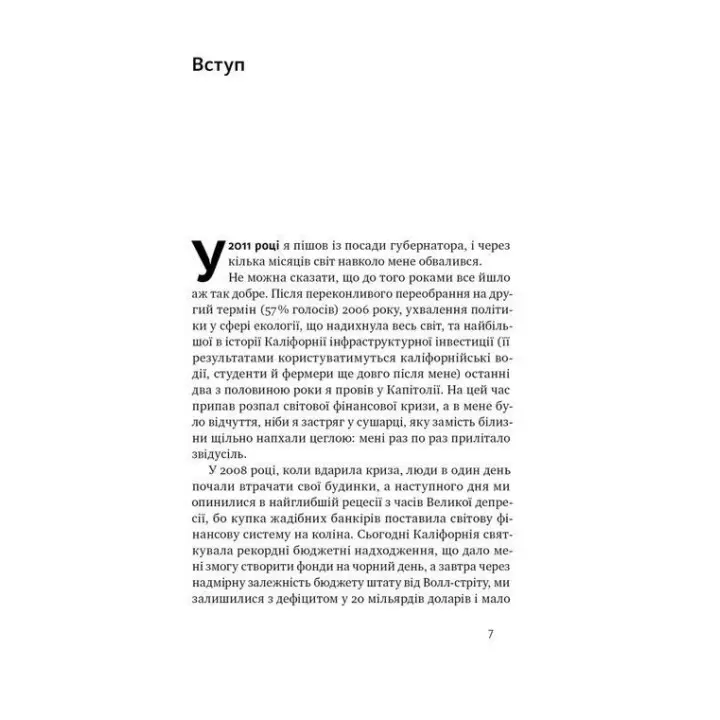 Вступ

У 2011 році я пішов із посади губернатора, і через кілька місяців світ навколо мене обвалився.

Не можна сказати, що до того роками все йшло аж так добре. Після переконливого переобрання на другий термін (57% голосів) 2006 року, ухвалення політики у сфері екології, що надихнула весь світ, та найбільшої в історії Каліфорнії інфраструктурної інвестиції (її результатами користуватимуться каліфорнійські водії, студенти й фермери ще довго після мене) останні два з половиною роки я провів у Капітолії. На цей час припав розпал світової фінансової кризи, а в мене було відчуття, ніби я застряг у сушарці, яку замість білизни щільно напхали цеглою: мені раз по раз прилітало звідусіль.

У 2008 році, коли вдарила криза, люди в один день почали втрачати свої будинки, а наступного дня ми опинилися в найглибшій рецесії з часів Великої депресії, бо купка жадібних банкірів поставила світову фінансову систему на коліна. Сьогодні Каліфорнія святкувала рекордні бюджетні надходження, що дало мені змогу створити фонди на чорний день, а завтра через надмірну залежність бюджету штату від Волл-стріту, ми залишилися з дефіцитом у 20 мільярдів доларів і мало

7